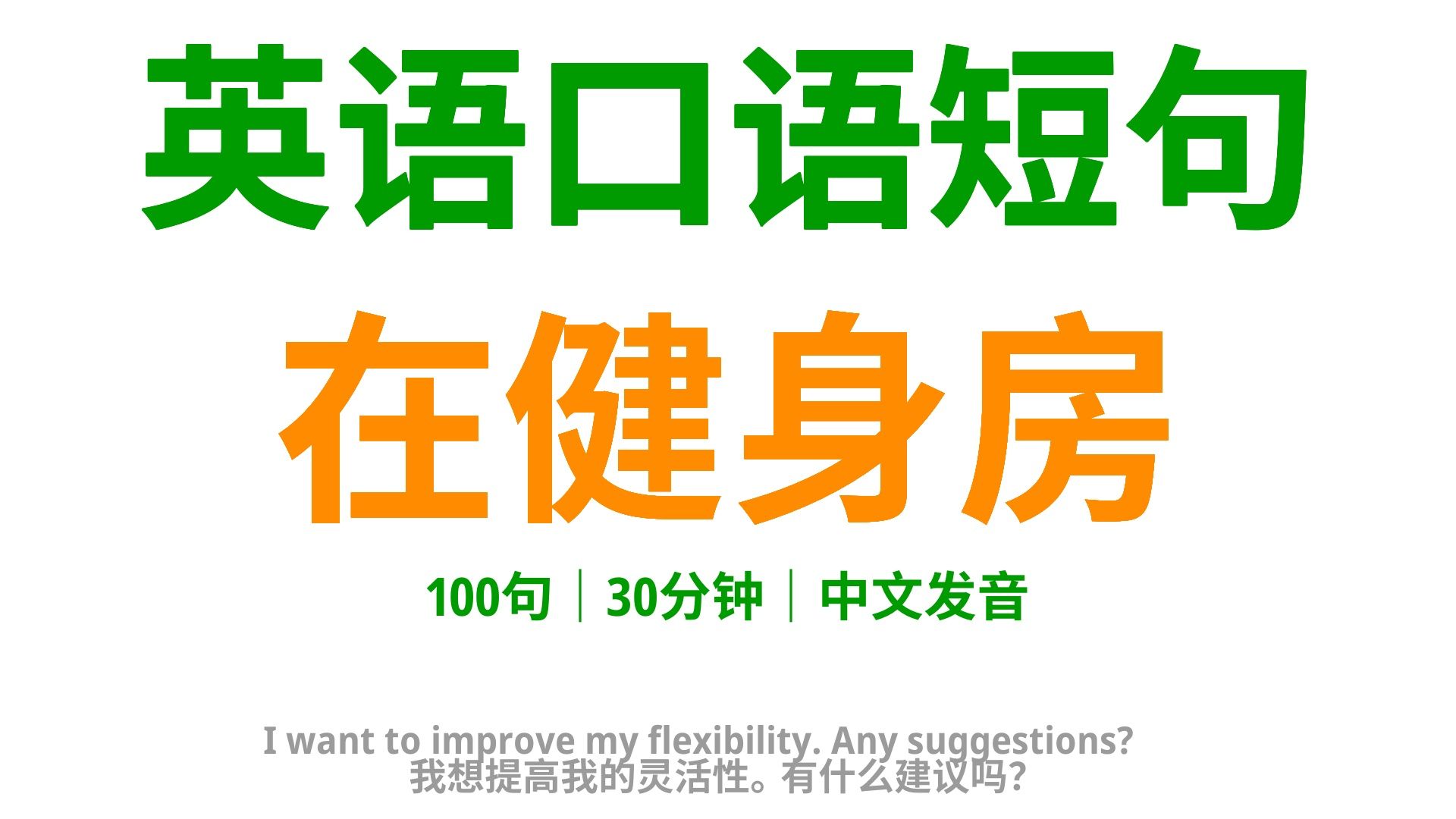 英语口语短句
在健身房
100句｜30分钟｜中文发音

I want to improve my flexibility. Any suggestions?
我想提高我的灵活性。有什么建议吗?